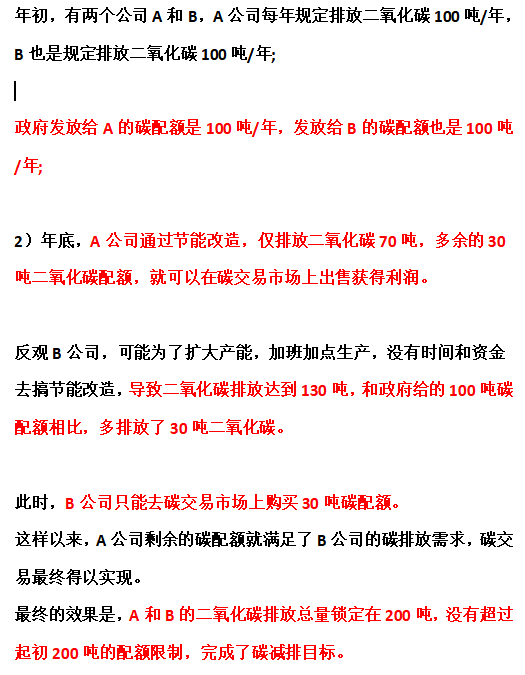 年初，有两个公司 A 和 B，A 公司每年规定排放二氧化碳 100 吨/年，B 也是规定排放二氧化碳 100 吨/年;

政府发放给 A 的碳配额是 100 吨/年，发放给 B 的碳配额也是 100 吨/年;

2）年底，A 公司通过节能改造，仅排放二氧化碳 70 吨，多余的 30 吨二氧化碳配额，就可以在碳交易市场上出售获得利润。

反观 B 公司，可能为了扩大产能，加班加点生产，没有时间和资金去搞节能改造，导致二氧化碳排放达到 130 吨，和政府给的 100 吨碳配额相比，多排放了 30 吨二氧化碳。

此时，B 公司只能去碳交易市场上购买 30 吨碳配额。
这样以来，A 公司剩余的碳配额就满足了 B 公司的碳排放需求，碳交易最终得以实现。
最终的效果是，A 和 B 的二氧化碳排放总量锁定在 200 吨，没有超过起初 200 吨的配额限制，完成了碳减排目标。